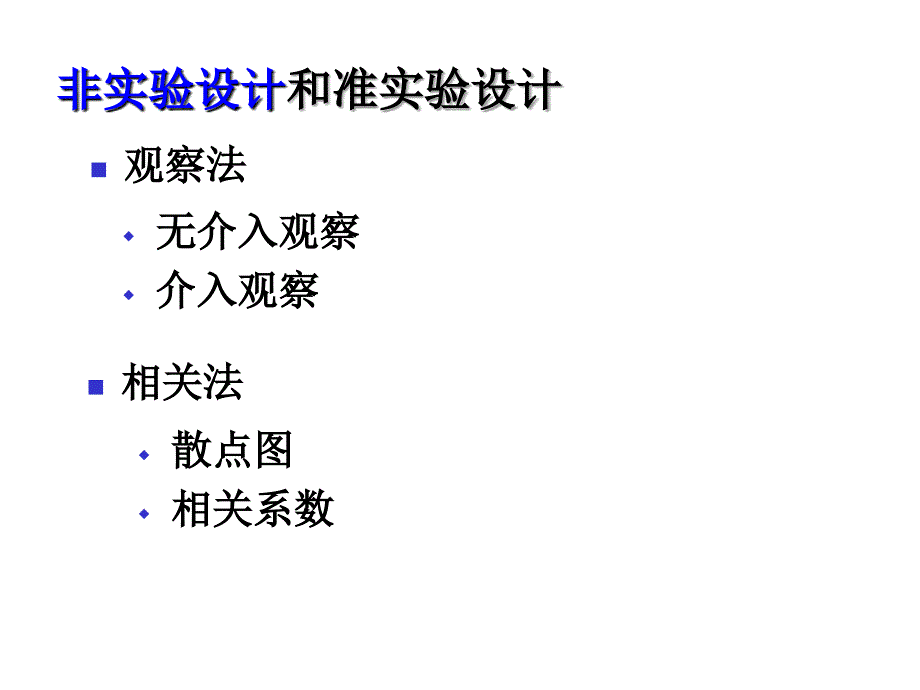 非实验设计和准实验设计

观察法

无介入观察

介入观察

相关法

散点图

相关系数